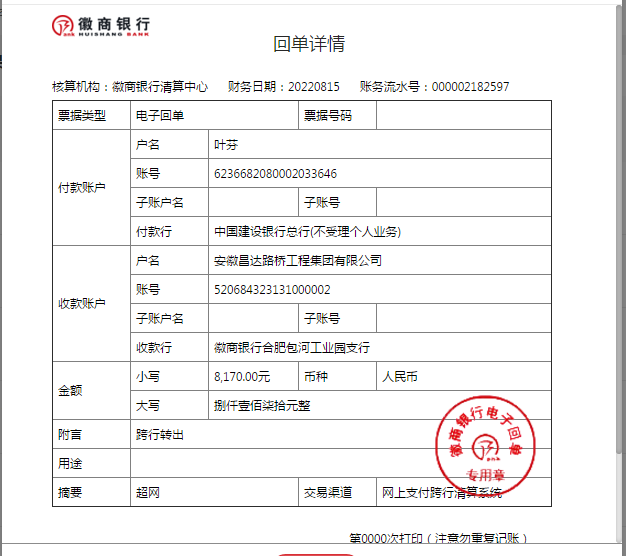 徽商银行
HUISHANG BANK

回单详情

核算机构：徽商银行清算中心　财务日期：20220815　账务流水号：000002182597

| 票据类型 | 电子回单 | | 票据号码 | |
|---|---|---|---|---|
| 付款账户 | 户名 | 叶芬 | | |
| | 账号 | 6236682080002033646 | | |
| | 子账户名 | | 子账号 | |
| | 付款行 | 中国建设银行总行(不受理个人业务) | | |
| 收款账户 | 户名 | 安徽昌达路桥工程集团有限公司 | | |
| | 账号 | 520684323131000002 | | |
| | 子账户名 | | 子账号 | |
| | 收款行 | 徽商银行合肥包河工业园支行 | | |
| 金额 | 小写 | 8,170.00元 | 币种 | 人民币 |
| | 大写 | 捌仟壹佰柒拾元整 | | |
| 附言 | 跨行转出 | | | |
| 用途 | | | | |
| 摘要 | 超网 | | 交易渠道 | 网上支付跨行清算系统 |

徽商银行电子回单
专用章

第0000次打印（注意勿重复记账）